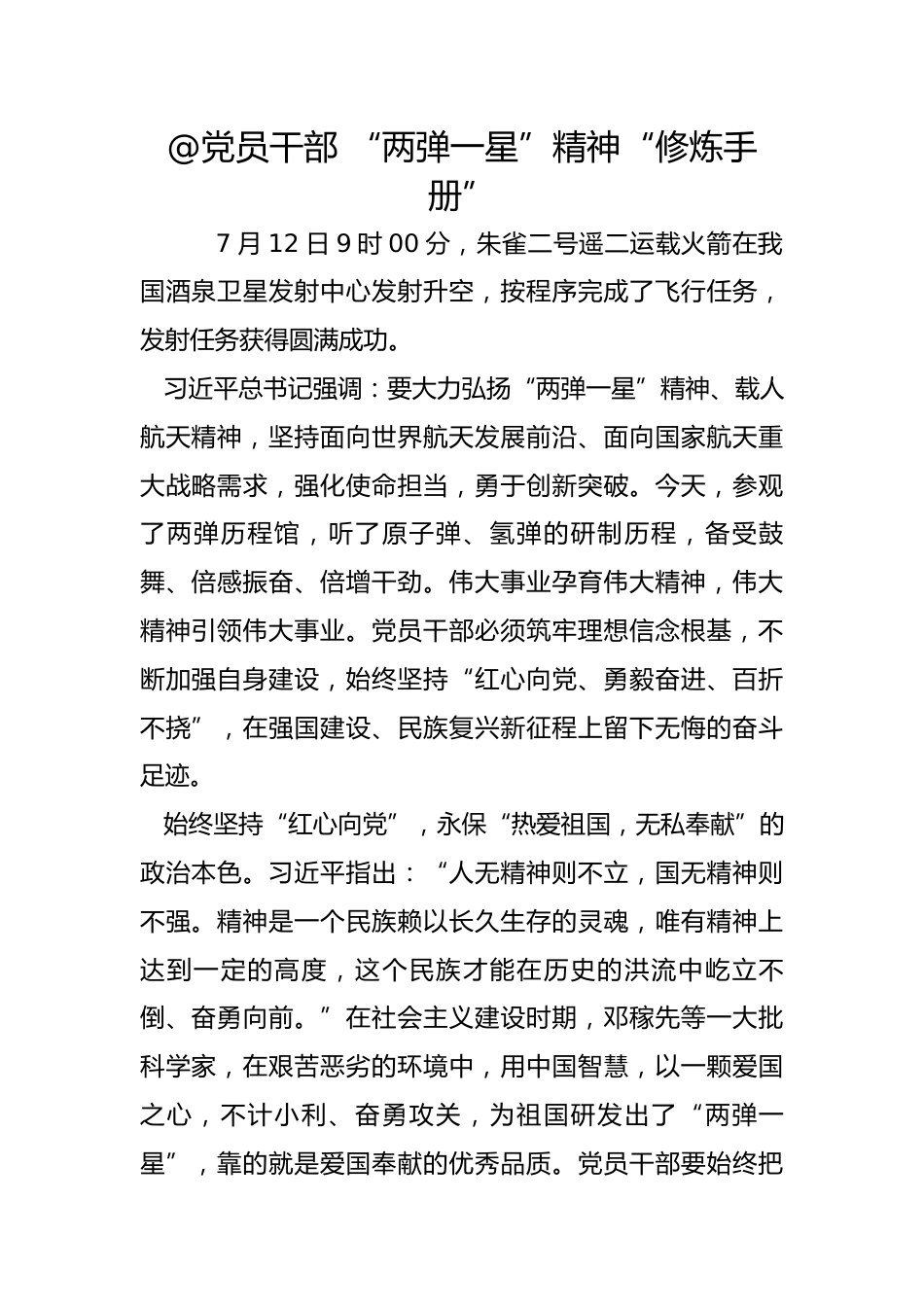 @党员干部 “两弹一星”精神“修炼手册”

7月12日9时00分，朱雀二号遥二运载火箭在我国酒泉卫星发射中心发射升空，按程序完成了飞行任务，发射任务获得圆满成功。

习近平总书记强调：要大力弘扬“两弹一星”精神、载人航天精神，坚持面向世界航天发展前沿、面向国家航天重大战略需求，强化使命担当，勇于创新突破。今天，参观了两弹历程馆，听了原子弹、氢弹的研制历程，备受鼓舞、倍感振奋、倍增干劲。伟大事业孕育伟大精神，伟大精神引领伟大事业。党员干部必须筑牢理想信念根基，不断加强自身建设，始终坚持“红心向党、勇毅奋进、百折不挠”，在强国建设、民族复兴新征程上留下无悔的奋斗足迹。

始终坚持“红心向党”，永保“热爱祖国，无私奉献”的政治本色。习近平指出：“人无精神则不立，国无精神则不强。精神是一个民族赖以长久生存的灵魂，唯有精神上达到一定的高度，这个民族才能在历史的洪流中屹立不倒、奋勇向前。”在社会主义建设时期，邓稼先等一大批科学家，在艰苦恶劣的环境中，用中国智慧，以一颗爱国之心，不计小利、奋勇攻关，为祖国研发出了“两弹一星”，靠的就是爱国奉献的优秀品质。党员干部要始终把